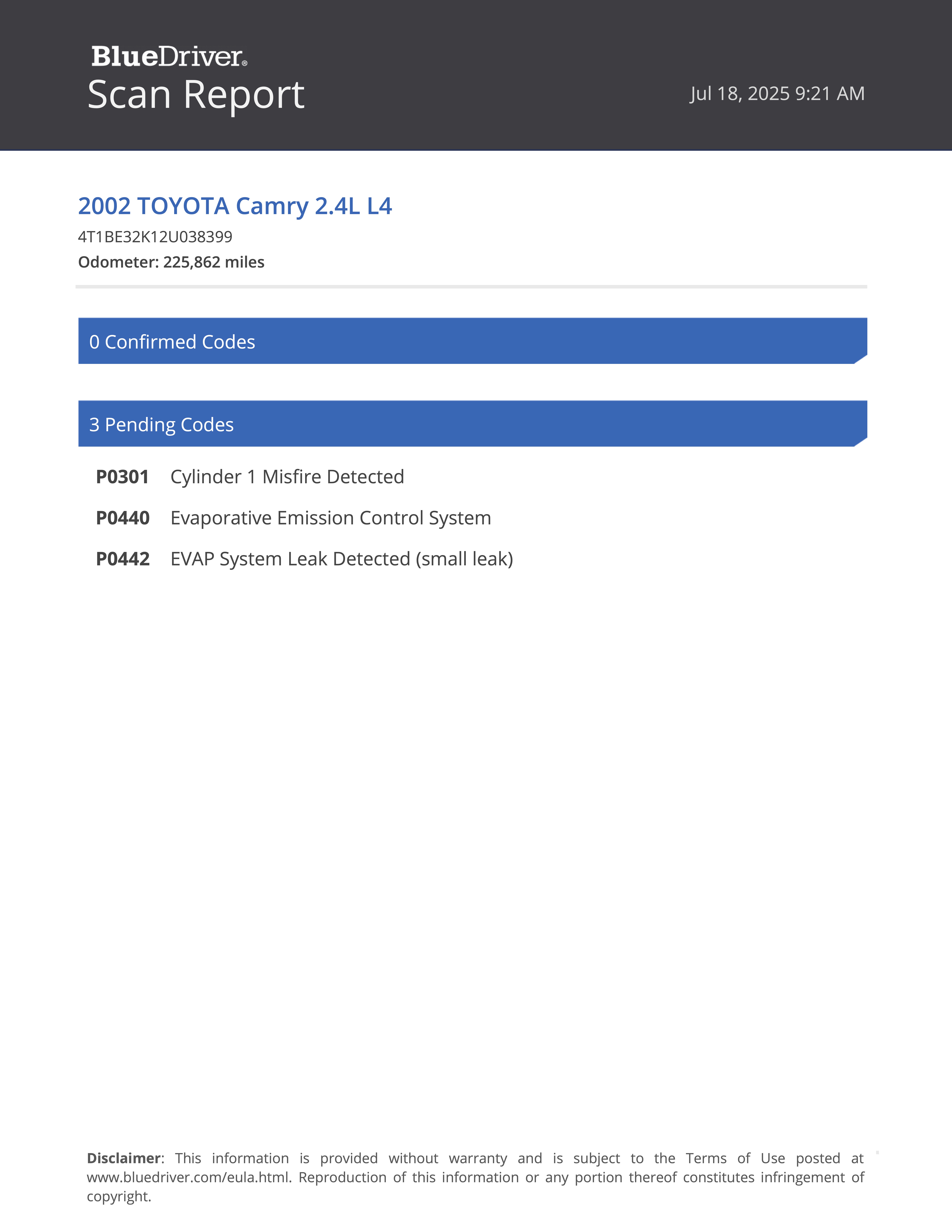 BlueDriver®
Scan Report

Jul 18, 2025 9:21 AM

2002 TOYOTA Camry 2.4L L4
4T1BE32K12U038399
Odometer: 225,862 miles

0 Confirmed Codes

3 Pending Codes

P0301 Cylinder 1 Misfire Detected
P0440 Evaporative Emission Control System
P0442 EVAP System Leak Detected (small leak)

Disclaimer: This information is provided without warranty and is subject to the Terms of Use posted at www.bluedriver.com/eula.html. Reproduction of this information or any portion thereof constitutes infringement of copyright.